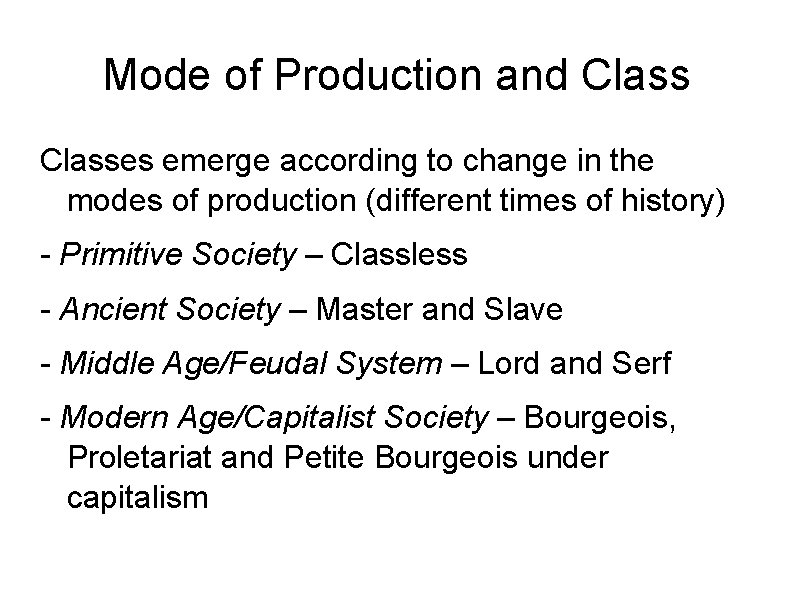 Mode of Production and Class

Classes emerge according to change in the modes of production (different times of history)

- Primitive Society – Classless

- Ancient Society – Master and Slave

- Middle Age/Feudal System – Lord and Serf

- Modern Age/Capitalist Society – Bourgeois, Proletariat and Petite Bourgeois under capitalism